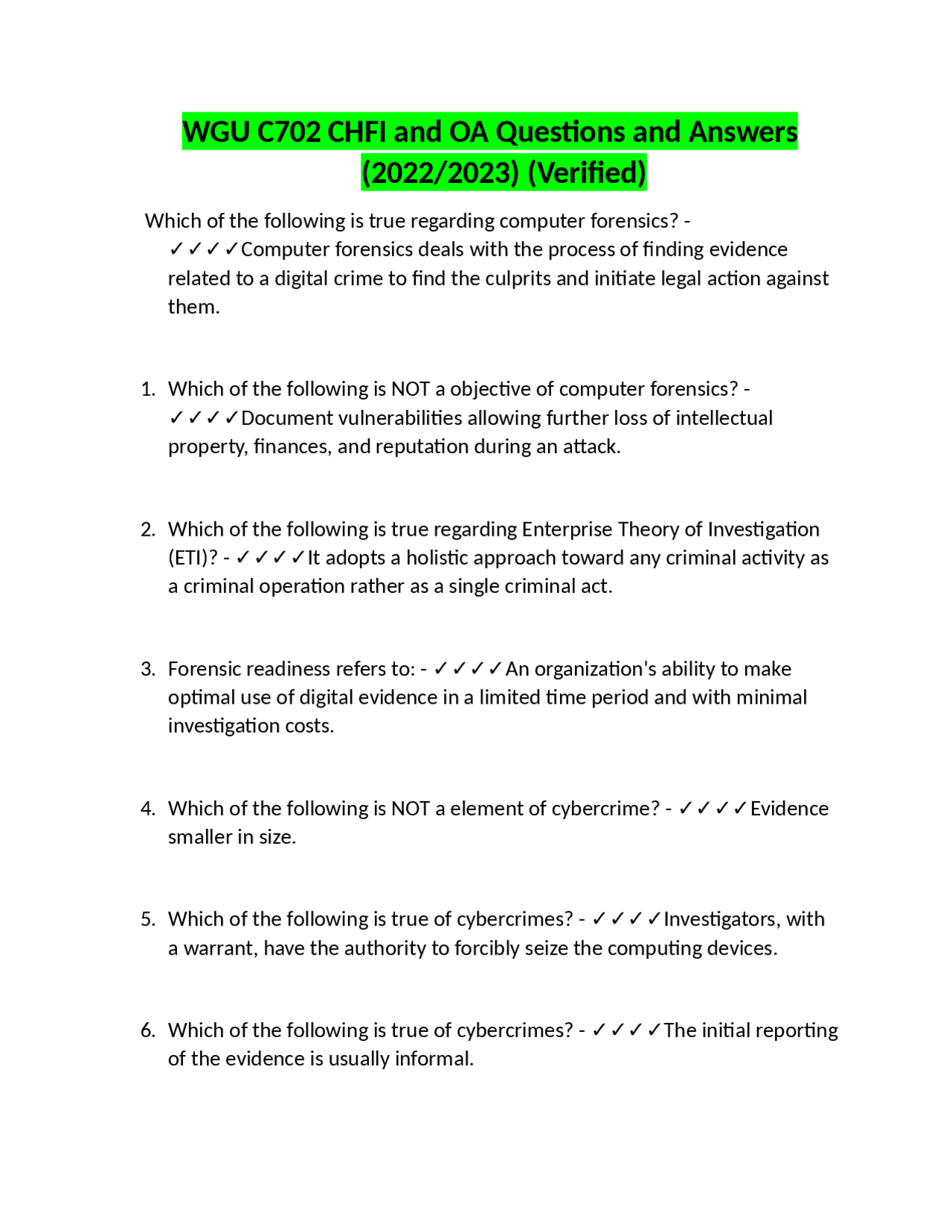 WGU C702 CHFI and OA Questions and Answers (2022/2023) (Verified)

Which of the following is true regarding computer forensics? - ✓✓✓✓Computer forensics deals with the process of finding evidence related to a digital crime to find the culprits and initiate legal action against them.

1. Which of the following is NOT a objective of computer forensics? - ✓✓✓✓Document vulnerabilities allowing further loss of intellectual property, finances, and reputation during an attack.

2. Which of the following is true regarding Enterprise Theory of Investigation (ETI)? - ✓✓✓✓It adopts a holistic approach toward any criminal activity as a criminal operation rather as a single criminal act.

3. Forensic readiness refers to: - ✓✓✓✓An organization's ability to make optimal use of digital evidence in a limited time period and with minimal investigation costs.

4. Which of the following is NOT a element of cybercrime? - ✓✓✓✓Evidence smaller in size.

5. Which of the following is true of cybercrimes? - ✓✓✓✓Investigators, with a warrant, have the authority to forcibly seize the computing devices.

6. Which of the following is true of cybercrimes? - ✓✓✓✓The initial reporting of the evidence is usually informal.